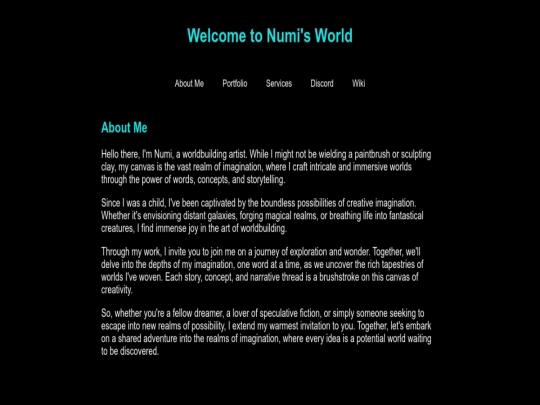 Welcome to Numi's World

About Me Portfolio Services Discord Wiki

About Me

Hello there, I'm Numi, a worldbuilding artist. While I might not be wielding a paintbrush or sculpting clay, my canvas is the vast realm of imagination, where I craft intricate and immersive worlds through the power of words, concepts, and storytelling.

Since I was a child, I've been captivated by the boundless possibilities of creative imagination. Whether it's envisioning distant galaxies, forging magical realms, or breathing life into fantastical creatures, I find immense joy in the art of worldbuilding.

Through my work, I invite you to join me on a journey of exploration and wonder. Together, we'll delve into the depths of my imagination, one word at a time, as we uncover the rich tapestries of worlds I've woven. Each story, concept, and narrative thread is a brushstroke on this canvas of creativity.

So, whether you're a fellow dreamer, a lover of speculative fiction, or simply someone seeking to escape into new realms of possibility, I extend my warmest invitation to you. Together, let's embark on a shared adventure into the realms of imagination, where every idea is a potential world waiting to be discovered.